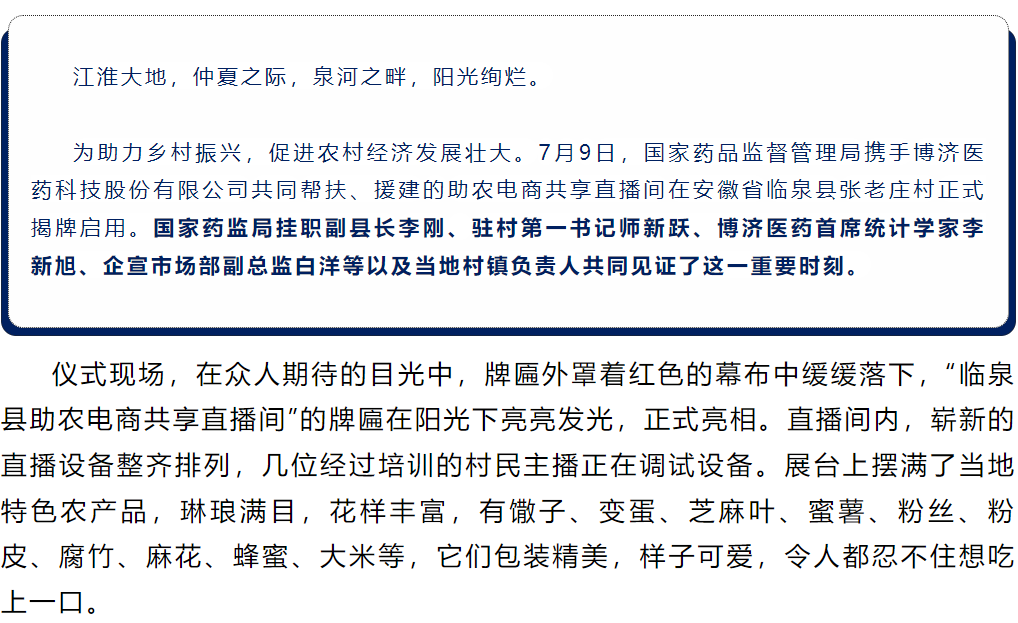 江淮大地，仲夏之际，泉河之畔，阳光绚烂。

为助力乡村振兴，促进农村经济发展壮大。7月9日，国家药品监督管理局携手博济医药科技股份有限公司共同帮扶、援建的助农电商共享直播间在安徽省临泉县张老庄村正式揭牌启用。国家药监局挂职副县长李刚、驻村第一书记师新跃、博济医药首席统计学家李新旭、企宣市场部副总监白洋等以及当地村镇负责人共同见证了这一重要时刻。

仪式现场，在众人期待的目光中，牌匾外罩着红色的幕布中缓缓落下，“临泉县助农电商共享直播间”的牌匾在阳光下亮亮发光，正式亮相。直播间内，崭新的直播设备整齐排列，几位经过培训的村民主播正在调试设备。展台上摆满了当地特色农产品，琳琅满目，花样丰富，有馓子、变蛋、芝麻叶、蜜薯、粉丝、粉皮、腐竹、麻花、蜂蜜、大米等，它们包装精美，样子可爱，令人都忍不住想吃上一口。